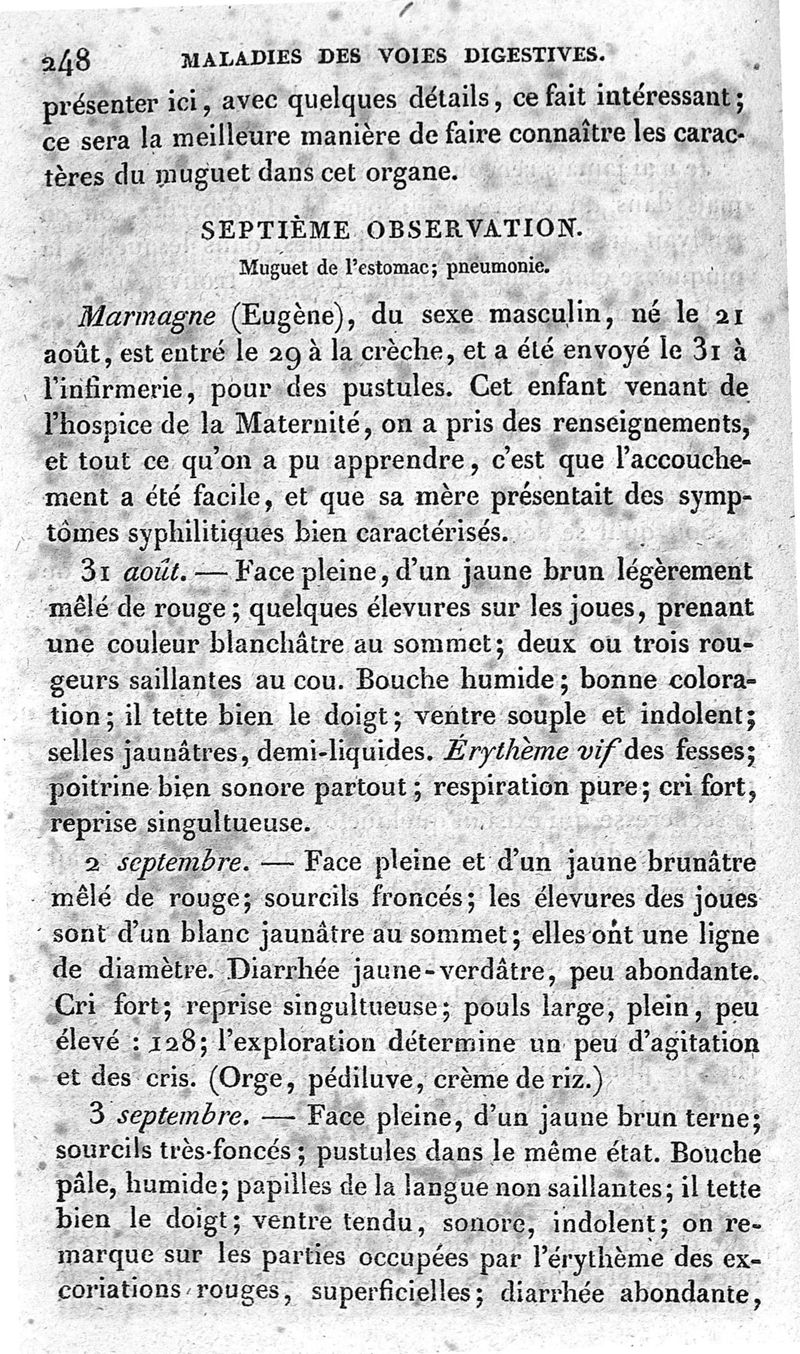 248 MALADIES DES VOIES DIGESTIVES.

présenter ici, avec quelques détails, ce fait intéressant; ce sera la meilleure manière de faire connaître les caractères du muguet dans cet organe.

SEPTIÈME OBSERVATION.

Muguet de l'estomac; pneumonie.

Marmagne (Eugène), du sexe masculin, né le 21 août, est entré le 29 à la crèche, et a été envoyé le 31 à l'infirmerie, pour des pustules. Cet enfant venant de l'hospice de la Maternité, on a pris des renseignements, et tout ce qu'on a pu apprendre, c'est que l'accouchement a été facile, et que sa mère présentait des symptômes syphilitiques bien caractérisés.

31 août. — Face pleine, d'un jaune brun légèrement mêlé de rouge; quelques élevures sur les joues, prenant une couleur blanchâtre au sommet; deux ou trois rougeurs saillantes au cou. Bouche humide; bonne coloration; il tette bien le doigt; ventre souple et indolent; selles jaunâtres, demi-liquides. Érythème vif des fesses; poitrine bien sonore partout; respiration pure; cri fort, reprise singultueuse.

2 septembre. — Face pleine et d'un jaune brunâtre mêlé de rouge; sourcils froncés; les élevures des joues sont d'un blanc jaunâtre au sommet; elles ont une ligne de diamètre. Diarrhée jaune-verdâtre, peu abondante. Cri fort; reprise singultueuse; pouls large, plein, peu élevé : 128; l'exploration détermine un peu d'agitation et des cris. (Orge, pédiluve, crème de riz.)

3 septembre. — Face pleine, d'un jaune brun terne; sourcils très-foncés; pustules dans le même état. Bouche pâle, humide; papilles de la langue non saillantes; il tette bien le doigt; ventre tendu, sonore, indolent; on remarque sur les parties occupées par l'érythème des excoriations rouges, superficielles; diarrhée abondante,